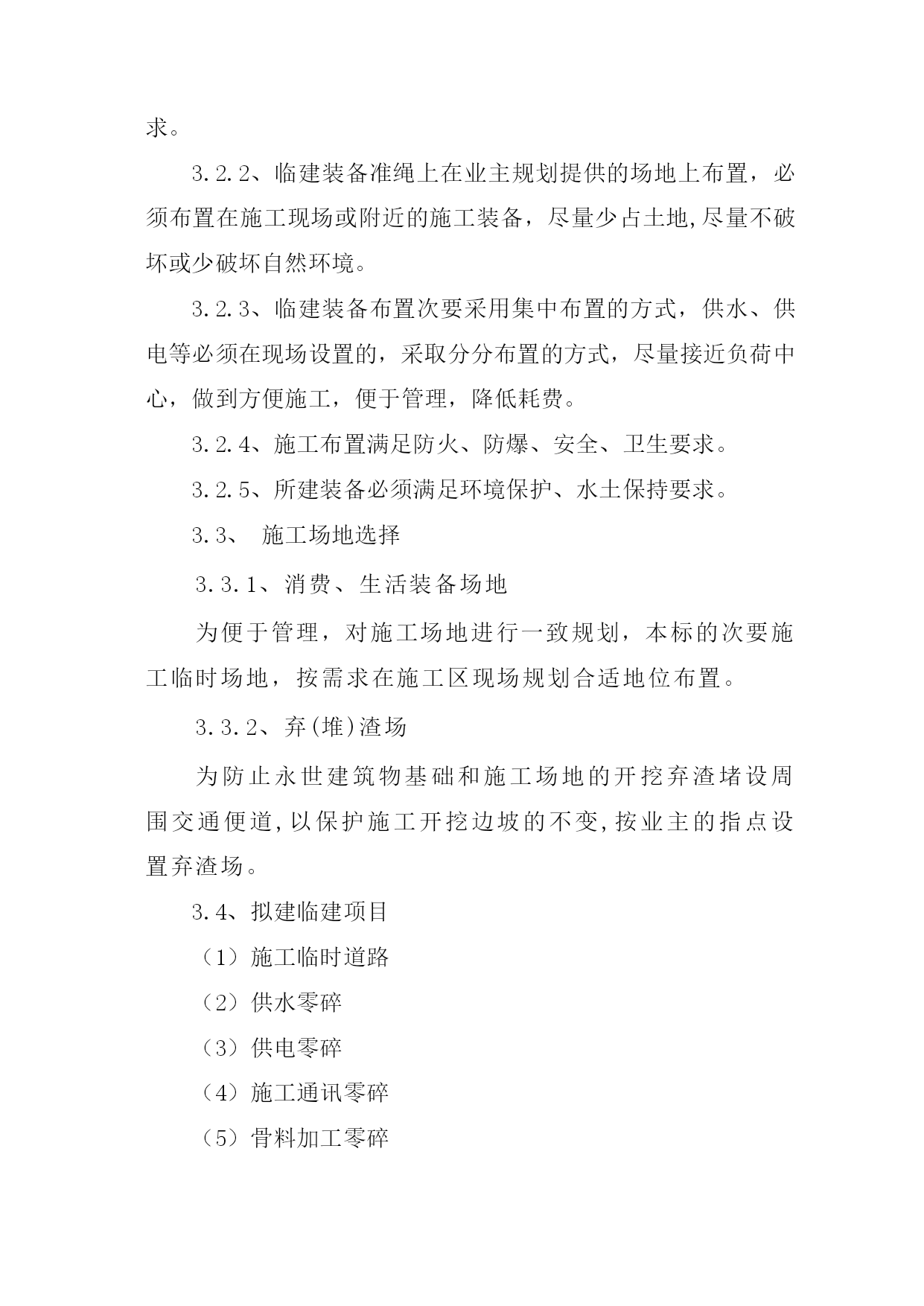 求。

3.2.2、临建装备准绳上在业主规划提供的场地上布置，必须布置在施工现场或附近的施工装备，尽量少占土地,尽量不破坏或少破坏自然环境。

3.2.3、临建装备布置次要采用集中布置的方式，供水、供电等必须在现场设置的，采取分分布置的方式，尽量接近负荷中心，做到方便施工，便于管理，降低耗费。

3.2.4、施工布置满足防火、防爆、安全、卫生要求。

3.2.5、所建装备必须满足环境保护、水土保持要求。

3.3、 施工场地选择

3.3.1、消费、生活装备场地

为便于管理，对施工场地进行一致规划，本标的次要施工临时场地，按需求在施工区现场规划合适地位布置。

3.3.2、弃(堆)渣场

为防止永世建筑物基础和施工场地的开挖弃渣堵设周围交通便道,以保护施工开挖边坡的不变,按业主的指点设置弃渣场。

3.4、拟建临建项目

（1）施工临时道路

（2）供水零碎

（3）供电零碎

（4）施工通讯零碎

（5）骨料加工零碎